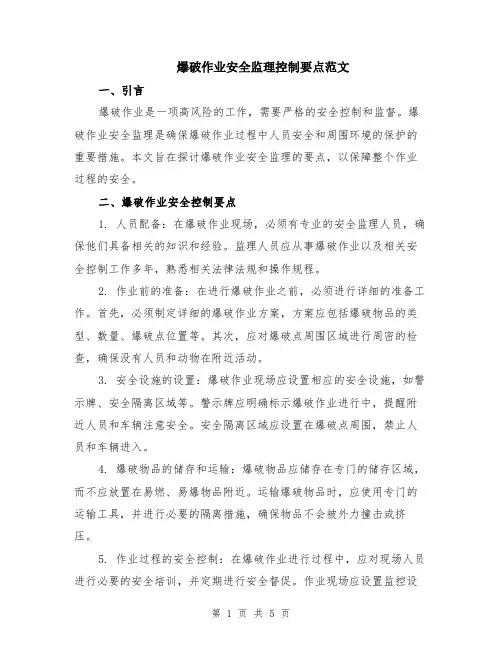 爆破作业安全监理控制要点范文

一、引言

爆破作业是一项高风险的工作，需要严格的安全控制和监督。爆破作业安全监理是确保爆破作业过程中人员安全和周围环境的保护的重要措施。本文旨在探讨爆破作业安全监理的要点，以保障整个作业过程的安全。

二、爆破作业安全控制要点

1. 人员配备：在爆破作业现场，必须有专业的安全监理人员，确保他们具备相关的知识和经验。监理人员应从事爆破作业以及相关安全控制工作多年，熟悉相关法律法规和操作规程。

2. 作业前的准备：在进行爆破作业之前，必须进行详细的准备工作。首先，必须制定详细的爆破作业方案，方案应包括爆破物品的类型、数量、爆破点位置等。其次，应对爆破点周围区域进行周密的检查，确保没有人员和动物在附近活动。

3. 安全设施的设置：爆破作业现场应设置相应的安全设施，如警示牌、安全隔离区域等。警示牌应明确标示爆破作业进行中，提醒附近人员和车辆注意安全。安全隔离区域应设置在爆破点周围，禁止人员和车辆进入。

4. 爆破物品的储存和运输：爆破物品应储存在专门的储存区域，而不应放置在易燃、易爆物品附近。运输爆破物品时，应使用专门的运输工具，并进行必要的隔离措施，确保物品不会被外力撞击或挤压。

5. 作业过程的安全控制：在爆破作业进行过程中，应对现场人员进行必要的安全培训，并定期进行安全督促。作业现场应设置监控设

第 1 页 共 5 页